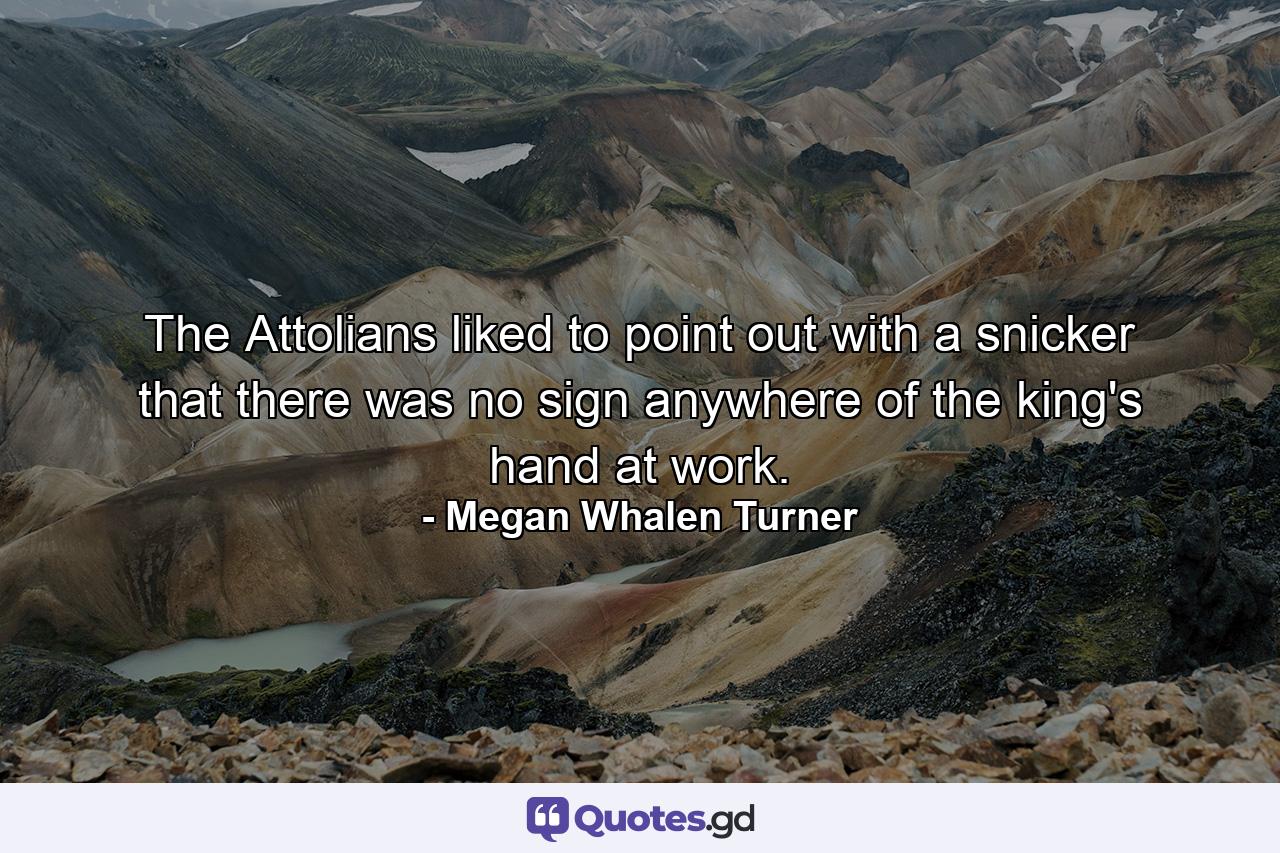 The Attolians liked to point out with a snicker that there was no sign anywhere of the king's hand at work.
- Megan Whalen Turner

Quotes.gd